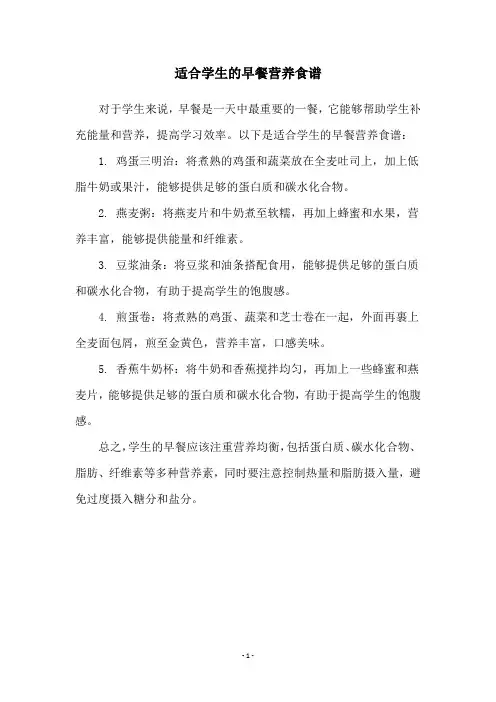 适合学生的早餐营养食谱

对于学生来说，早餐是一天中最重要的一餐，它能够帮助学生补充能量和营养，提高学习效率。以下是适合学生的早餐营养食谱：

1. 鸡蛋三明治：将煮熟的鸡蛋和蔬菜放在全麦吐司上，加上低脂牛奶或果汁，能够提供足够的蛋白质和碳水化合物。

2. 燕麦粥：将燕麦片和牛奶煮至软糯，再加上蜂蜜和水果，营养丰富，能够提供能量和纤维素。

3. 豆浆油条：将豆浆和油条搭配食用，能够提供足够的蛋白质和碳水化合物，有助于提高学生的饱腹感。

4. 煎蛋卷：将煮熟的鸡蛋、蔬菜和芝士卷在一起，外面再裹上全麦面包屑，煎至金黄色，营养丰富，口感美味。

5. 香蕉牛奶杯：将牛奶和香蕉搅拌均匀，再加上一些蜂蜜和燕麦片，能够提供足够的蛋白质和碳水化合物，有助于提高学生的饱腹感。

总之，学生的早餐应该注重营养均衡，包括蛋白质、碳水化合物、脂肪、纤维素等多种营养素，同时要注意控制热量和脂肪摄入量，避免过度摄入糖分和盐分。

- 1 -